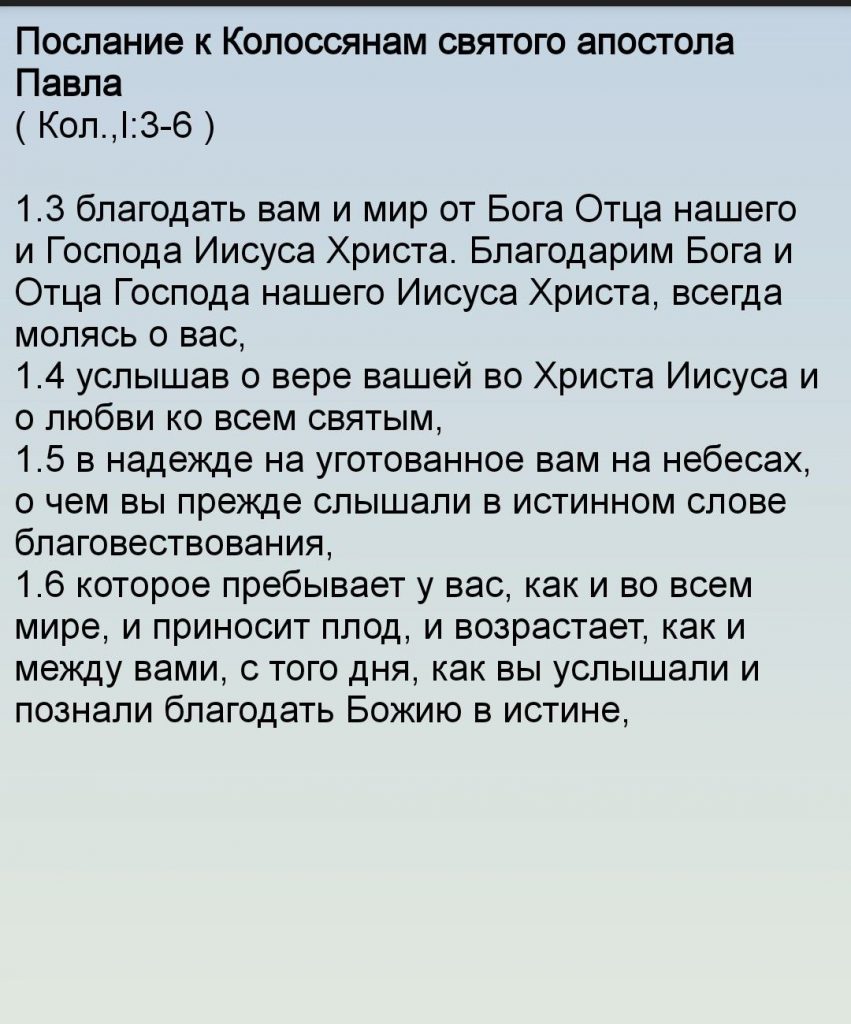 Послание к Колоссянам святого апостола Павла
( Кол.,I:3-6 )

1.3 благодать вам и мир от Бога Отца нашего и Господа Иисуса Христа. Благодарим Бога и Отца Господа нашего Иисуса Христа, всегда молясь о вас,
1.4 услышав о вере вашей во Христа Иисуса и о любви ко всем святым,
1.5 в надежде на уготованное вам на небесах, о чем вы прежде слышали в истинном слове благовествования,
1.6 которое пребывает у вас, как и во всем мире, и приносит плод, и возрастает, как и между вами, с того дня, как вы услышали и познали благодать Божию в истине,